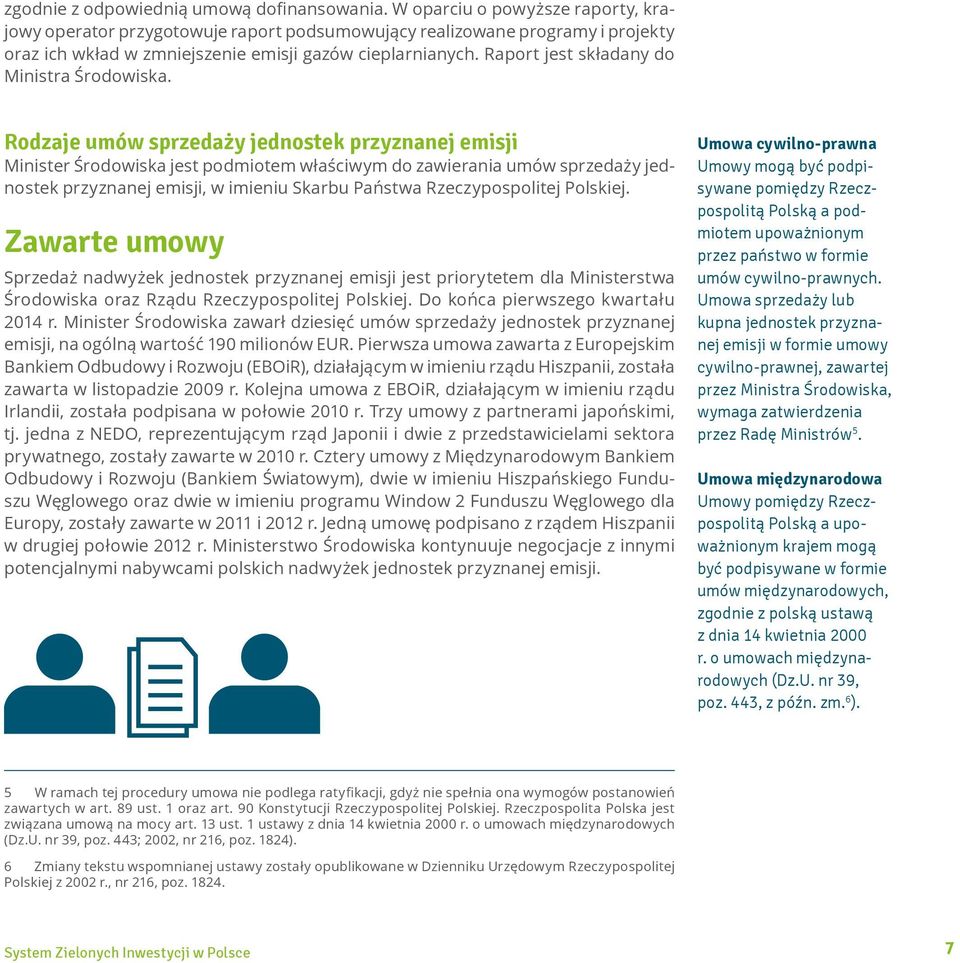 zgodnie z odpowiednią umową dofinansowania. W oparciu o powyższe raporty, krajowy operator przygotowuje raport podsumowujący realizowane programy i projekty oraz ich wkład w zmniejszenie emisji gazów cieplarnianych. Raport jest składany do Ministra Środowiska.

Rodzaje umów sprzedaży jednostek przyznanej emisji
Minister Środowiska jest podmiotem właściwym do zawierania umów sprzedaży jednostek przyznanej emisji, w imieniu Skarbu Państwa Rzeczypospolitej Polskiej.

Zawarte umowy
Sprzedaż nadwyżek jednostek przyznanej emisji jest priorytetem dla Ministerstwa Środowiska oraz Rządu Rzeczypospolitej Polskiej. Do końca pierwszego kwartału 2014 r. Minister Środowiska zawarł dziesięć umów sprzedaży jednostek przyznanej emisji, na ogólną wartość 190 milionów EUR. Pierwsza umowa zawarta z Europejskim Bankiem Odbudowy i Rozwoju (EBOiR), działającym w imieniu rządu Hiszpanii, została zawarta w listopadzie 2009 r. Kolejna umowa z EBOiR, działającym w imieniu rządu Irlandii, została podpisana w połowie 2010 r. Trzy umowy z partnerami japońskimi, tj. jedna z NEDO, reprezentującym rząd Japonii i dwie z przedstawicielami sektora prywatnego, zostały zawarte w 2010 r. Cztery umowy z Międzynarodowym Bankiem Odbudowy i Rozwoju (Bankiem Światowym), dwie w imieniu Hiszpańskiego Funduszu Węglowego oraz dwie w imieniu programu Window 2 Funduszu Węglowego dla Europy, zostały zawarte w 2011 i 2012 r. Jedną umowę podpisano z rządem Hiszpanii w drugiej połowie 2012 r. Ministerstwo Środowiska kontynuuje negocjacje z innymi potencjalnymi nabywcami polskich nadwyżek jednostek przyznanej emisji.

Umowa cywilno-prawna
Umowy mogą być podpisywane pomiędzy Rzeczpospolitą Polską a podmiotem upoważnionym przez państwo w formie umów cywilno-prawnych. Umowa sprzedaży lub kupna jednostek przyznanej emisji w formie umowy cywilno-prawnej, zawartej przez Ministra Środowiska, wymaga zatwierdzenia przez Radę Ministrów$^5$.

Umowa międzynarodowa
Umowy pomiędzy Rzeczpospolitą Polską a upoważnionym krajem mogą być podpisywane w formie umów międzynarodowych, zgodnie z polską ustawą z dnia 14 kwietnia 2000 r. o umowach międzynarodowych (Dz.U. nr 39, poz. 443, z późn. zm.$^6$).

5 W ramach tej procedury umowa nie podlega ratyfikacji, gdyż nie spełnia ona wymogów postanowień zawartych w art. 89 ust. 1 oraz art. 90 Konstytucji Rzeczypospolitej Polskiej. Rzeczpospolita Polska jest związana umową na mocy art. 13 ust. 1 ustawy z dnia 14 kwietnia 2000 r. o umowach międzynarodowych (Dz.U. nr 39, poz. 443; 2002, nr 216, poz. 1824).

6 Zmiany tekstu wspomnianej ustawy zostały opublikowane w Dzienniku Urzędowym Rzeczypospolitej Polskiej z 2002 r., nr 216, poz. 1824.

System Zielonych Inwestycji w Polsce
7